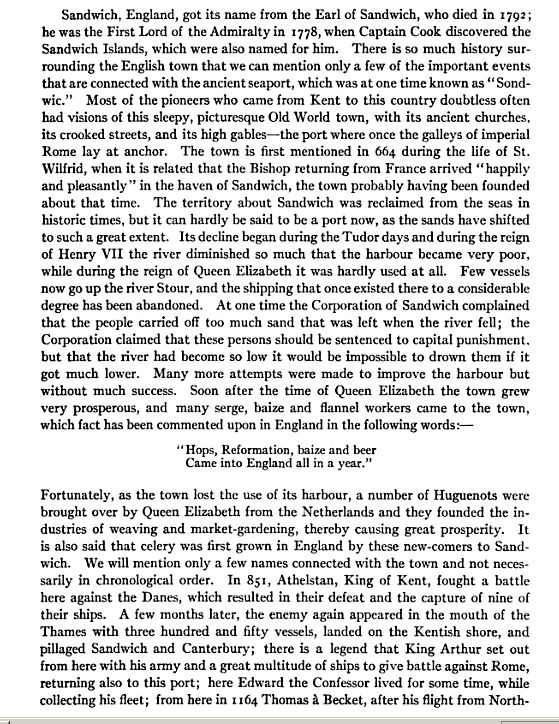 Sandwich, England, got its name from the Earl of Sandwich, who died in 1792; he was the First Lord of the Admiralty in 1778, when Captain Cook discovered the Sandwich Islands, which were also named for him. There is so much history surrounding the English town that we can mention only a few of the important events that are connected with the ancient seaport, which was at one time known as "Sondwic." Most of the pioneers who came from Kent to this country doubtless often had visions of this sleepy, picturesque Old World town, with its ancient churches, its crooked streets, and its high gables—the port where once the galleys of imperial Rome lay at anchor. The town is first mentioned in 664 during the life of St. Wilfrid, when it is related that the Bishop returning from France arrived "happily and pleasantly" in the haven of Sandwich, the town probably having been founded about that time. The territory about Sandwich was reclaimed from the seas in historic times, but it can hardly be said to be a port now, as the sands have shifted to such a great extent. Its decline began during the Tudor days and during the reign of Henry VII the river diminished so much that the harbour became very poor, while during the reign of Queen Elizabeth it was hardly used at all. Few vessels now go up the river Stour, and the shipping that once existed there to a considerable degree has been abandoned. At one time the Corporation of Sandwich complained that the people carried off too much sand that was left when the river fell; the Corporation claimed that these persons should be sentenced to capital punishment, but that the river had become so low it would be impossible to drown them if it got much lower. Many more attempts were made to improve the harbour but without much success. Soon after the time of Queen Elizabeth the town grew very prosperous, and many serge, baize and flannel workers came to the town, which fact has been commented upon in England in the following words:—

"Hops, Reformation, baize and beer
Came into England all in a year."

Fortunately, as the town lost the use of its harbour, a number of Huguenots were brought over by Queen Elizabeth from the Netherlands and they founded the industries of weaving and market-gardening, thereby causing great prosperity. It is also said that celery was first grown in England by these new-comers to Sandwich. We will mention only a few names connected with the town and not necessarily in chronological order. In 851, Athelstan, King of Kent, fought a battle here against the Danes, which resulted in their defeat and the capture of nine of their ships. A few months later, the enemy again appeared in the mouth of the Thames with three hundred and fifty vessels, landed on the Kentish shore, and pillaged Sandwich and Canterbury; there is a legend that King Arthur set out from here with his army and a great multitude of ships to give battle against Rome, returning also to this port; here Edward the Confessor lived for some time, while collecting his fleet; from here in 1164 Thomas à Becket, after his flight from North-